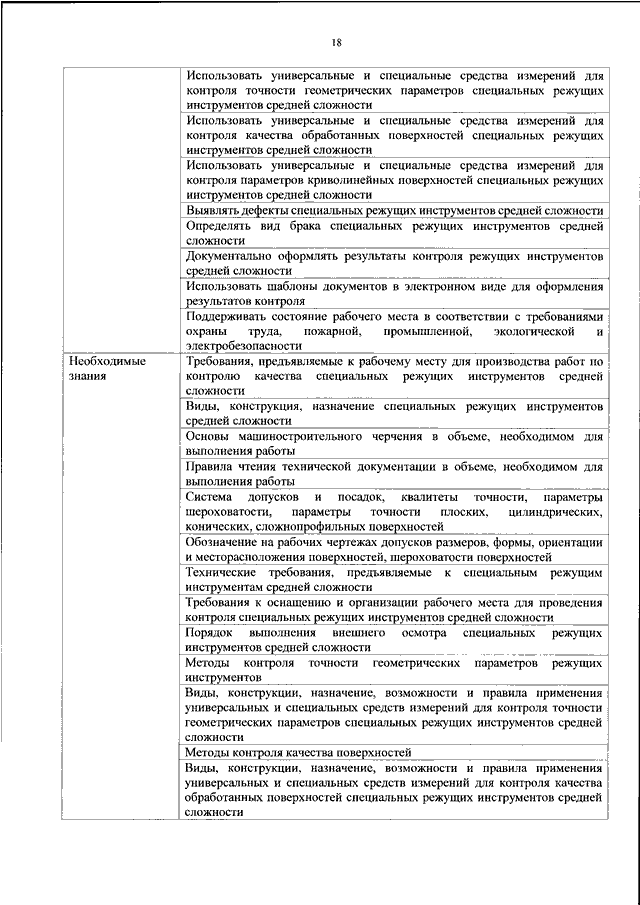 18

| | |
|---|---|
| | Использовать универсальные и специальные средства измерений для контроля точности геометрических параметров специальных режущих инструментов средней сложности |
| | Использовать универсальные и специальные средства измерений для контроля качества обработанных поверхностей специальных режущих инструментов средней сложности |
| | Использовать универсальные и специальные средства измерений для контроля параметров криволинейных поверхностей специальных режущих инструментов средней сложности |
| | Выявлять дефекты специальных режущих инструментов средней сложности |
| | Определять вид брака специальных режущих инструментов средней сложности |
| | Документально оформлять результаты контроля режущих инструментов средней сложности |
| | Использовать шаблоны документов в электронном виде для оформления результатов контроля |
| | Поддерживать состояние рабочего места в соответствии с требованиями охраны труда, пожарной, промышленной, экологической и электробезопасности |
| Необходимые знания | Требования, предъявляемые к рабочему месту для производства работ по контролю качества специальных режущих инструментов средней сложности |
| | Виды, конструкция, назначение специальных режущих инструментов средней сложности |
| | Основы машиностроительного черчения в объеме, необходимом для выполнения работы |
| | Правила чтения технической документации в объеме, необходимом для выполнения работы |
| | Система допусков и посадок, квалитеты точности, параметры шероховатости, параметры точности плоских, цилиндрических, конических, сложнопрофильных поверхностей |
| | Обозначение на рабочих чертежах допусков размеров, формы, ориентации и месторасположения поверхностей, шероховатости поверхностей |
| | Технические требования, предъявляемые к специальным режущим инструментам средней сложности |
| | Требования к оснащению и организации рабочего места для проведения контроля специальных режущих инструментов средней сложности |
| | Порядок выполнения внешнего осмотра специальных режущих инструментов средней сложности |
| | Методы контроля точности геометрических параметров режущих инструментов |
| | Виды, конструкции, назначение, возможности и правила применения универсальных и специальных средств измерений для контроля точности геометрических параметров специальных режущих инструментов средней сложности |
| | Методы контроля качества поверхностей |
| | Виды, конструкции, назначение, возможности и правила применения универсальных и специальных средств измерений для контроля качества обработанных поверхностей специальных режущих инструментов средней сложности |